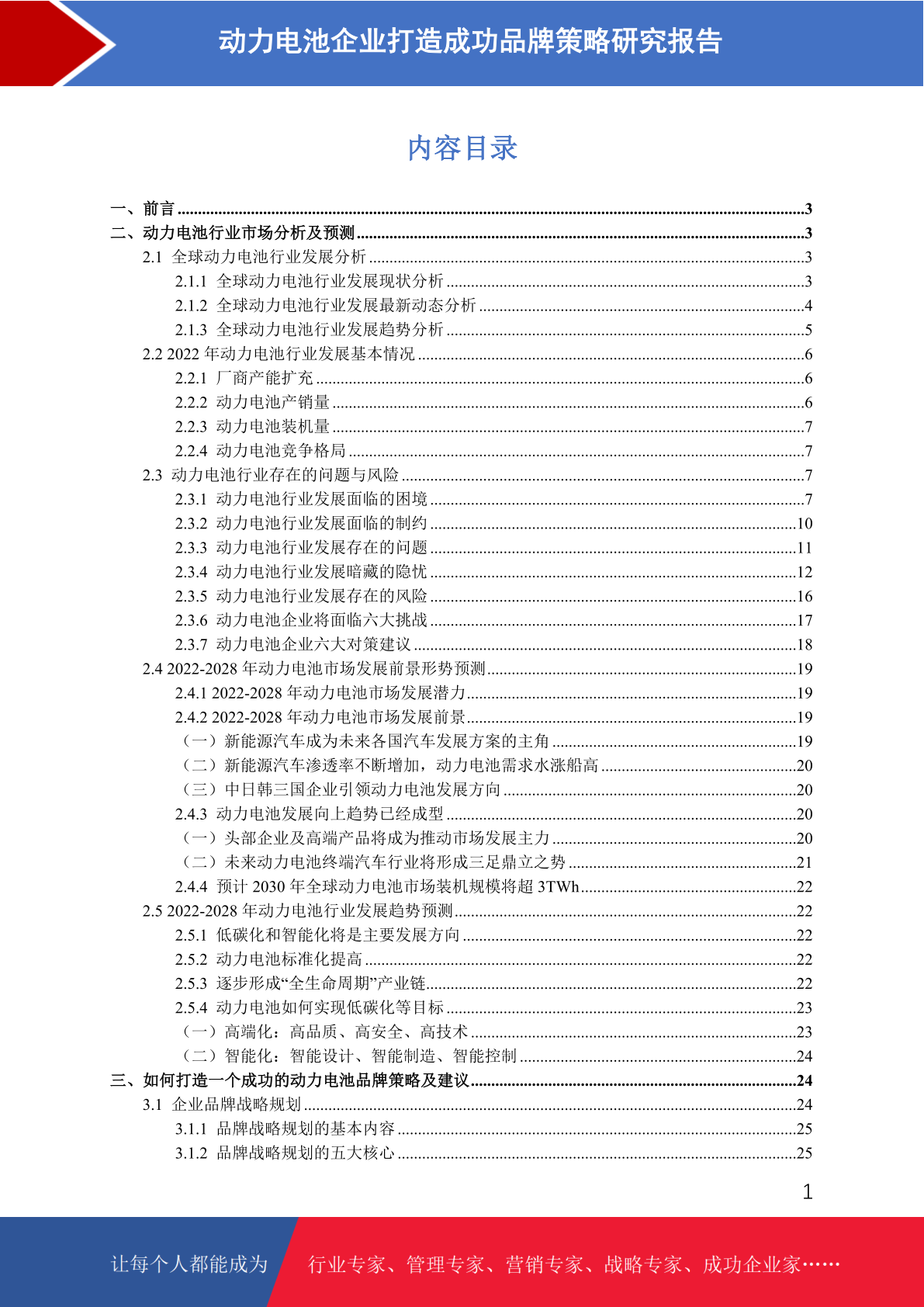 动力电池企业打造成功品牌策略研究报告

内容目录

一、前言 ........3
二、动力电池行业市场分析及预测 ........3
2.1 全球动力电池行业发展分析 ........3
2.1.1 全球动力电池行业发展现状分析 ........3
2.1.2 全球动力电池行业发展最新动态分析 ........4
2.1.3 全球动力电池行业发展趋势分析 ........5
2.2 2022 年动力电池行业发展基本情况 ........6
2.2.1 厂商产能扩充 ........6
2.2.2 动力电池产销量 ........6
2.2.3 动力电池装机量 ........7
2.2.4 动力电池竞争格局 ........7
2.3 动力电池行业存在的问题与风险 ........7
2.3.1 动力电池行业发展面临的困境 ........7
2.3.2 动力电池行业发展面临的制约 ........10
2.3.3 动力电池行业发展存在的问题 ........11
2.3.4 动力电池行业发展暗藏的隐忧 ........12
2.3.5 动力电池行业发展存在的风险 ........16
2.3.6 动力电池企业将面临六大挑战 ........17
2.3.7 动力电池企业六大对策建议 ........18
2.4 2022-2028 年动力电池市场发展前景形势预测 ........19
2.4.1 2022-2028 年动力电池市场发展潜力 ........19
2.4.2 2022-2028 年动力电池市场发展前景 ........19
（一）新能源汽车成为未来各国汽车发展方案的主角 ........19
（二）新能源汽车渗透率不断增加，动力电池需求水涨船高 ........20
（三）中日韩三国企业引领动力电池发展方向 ........20
2.4.3 动力电池发展向上趋势已经成型 ........20
（一）头部企业及高端产品将成为推动市场发展主力 ........20
（二）未来动力电池终端汽车行业将形成三足鼎立之势 ........21
2.4.4 预计 2030 年全球动力电池市场装机规模将超 3TWh ........22
2.5 2022-2028 年动力电池行业发展趋势预测 ........22
2.5.1 低碳化和智能化将是主要发展方向 ........22
2.5.2 动力电池标准化提高 ........22
2.5.3 逐步形成“全生命周期”产业链 ........22
2.5.4 动力电池如何实现低碳化等目标 ........23
（一）高端化：高品质、高安全、高技术 ........23
（二）智能化：智能设计、智能制造、智能控制 ........24
三、如何打造一个成功的动力电池品牌策略及建议 ........24
3.1 企业品牌战略规划 ........24
3.1.1 品牌战略规划的基本内容 ........25
3.1.2 品牌战略规划的五大核心 ........25

1

让每个人都能成为 行业专家、管理专家、营销专家、战略专家、成功企业家……